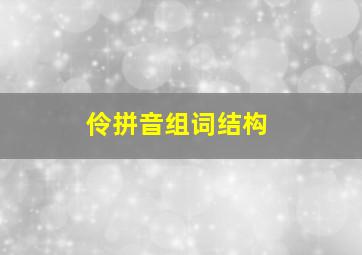 伶拼音组词结构